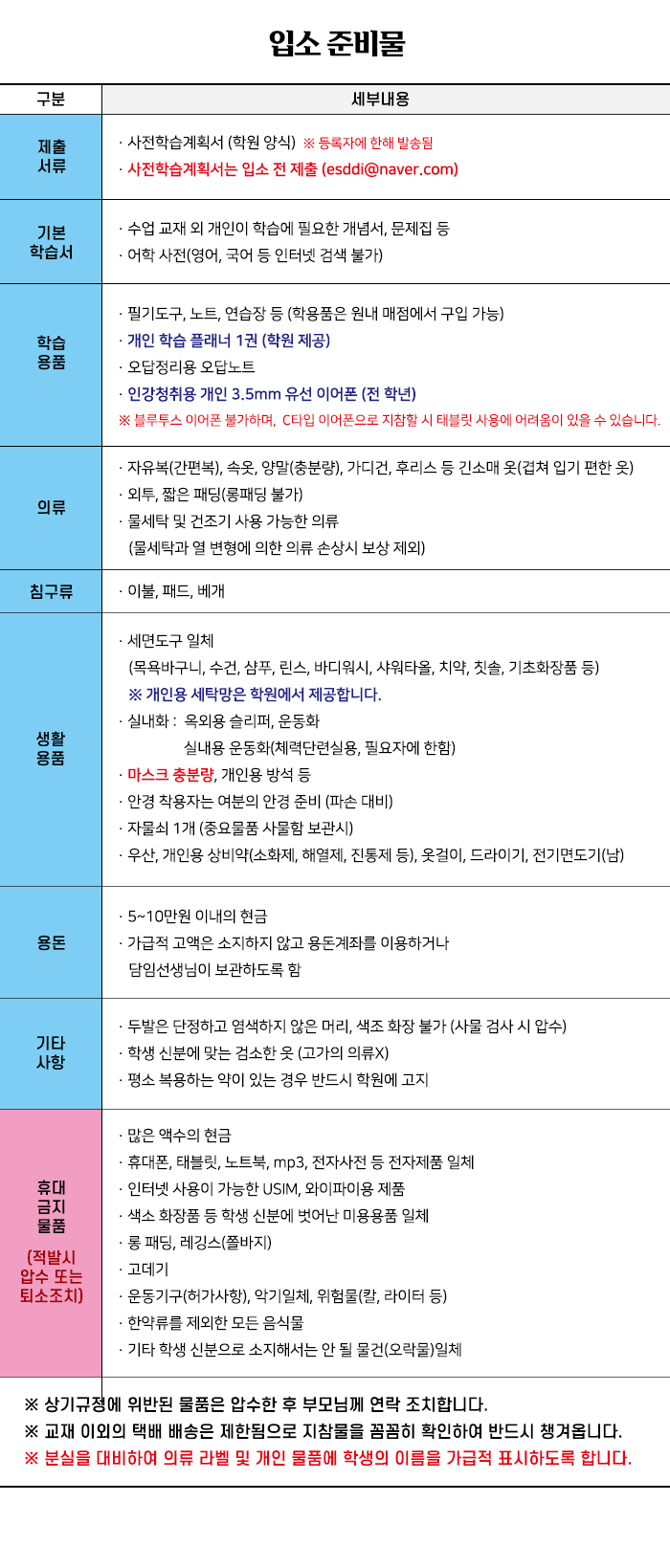 입소 준비물

| 구분 | 세부내용 |
|---|---|
| 제출 서류 | · 사전학습계획서 (학원 양식) ※ 등록자에 한해 발송됨 · 사전학습계획서는 입소 전 제출 (esddi@naver.com) |
| 기본 학습서 | · 수업 교재 외 개인이 학습에 필요한 개념서, 문제집 등 · 어학 사전(영어, 국어 등 인터넷 검색 불가) |
| 학습 용품 | · 필기도구, 노트, 연습장 등 (학용품은 원내 매점에서 구입 가능) · 개인 학습 플래너 1권 (학원 제공) · 오답정리용 오답노트 · 인강청취용 개인 3.5mm 유선 이어폰 (전 학년) ※ 블루투스 이어폰 불가하며, C타입 이어폰으로 지참할 시 태블릿 사용에 어려움이 있을 수 있습니다. |
| 의류 | · 자유복(간편복), 속옷, 양말(충분량), 가디건, 후리스 등 긴소매 옷(겹쳐 입기 편한 옷) · 외투, 짧은 패딩(롱패딩 불가) · 물세탁 및 건조기 사용 가능한 의류 (물세탁과 열 변형에 의한 의류 손상시 보상 제외) |
| 침구류 | · 이불, 패드, 베개 |
| 생활 용품 | · 세면도구 일체 (목욕바구니, 수건, 샴푸, 린스, 바디워시, 샤워타올, 치약, 칫솔, 기초화장품 등) ※ 개인용 세탁망은 학원에서 제공합니다. · 실내화 : 옥외용 슬리퍼, 운동화 실내용 운동화(체력단련실용, 필요자에 한함) · 마스크 충분량, 개인용 방석 등 · 안경 착용자는 여분의 안경 준비 (파손 대비) · 자물쇠 1개 (중요물품 사물함 보관시) · 우산, 개인용 상비약(소화제, 해열제, 진통제 등), 옷걸이, 드라이기, 전기면도기(남) |
| 용돈 | · 5~10만원 이내의 현금 · 가급적 고액은 소지하지 않고 용돈계좌를 이용하거나 담임선생님이 보관하도록 함 |
| 기타 사항 | · 두발은 단정하고 염색하지 않은 머리, 색조 화장 불가 (사물 검사 시 압수) · 학생 신분에 맞는 검소한 옷 (고가의 의류X) · 평소 복용하는 약이 있는 경우 반드시 학원에 고지 |
| 휴대 금지 물품 (적발시 압수 또는 퇴소조치) | · 많은 액수의 현금 · 휴대폰, 태블릿, 노트북, mp3, 전자사전 등 전자제품 일체 · 인터넷 사용이 가능한 USIM, 와이파이용 제품 · 색소 화장품 등 학생 신분에 벗어난 미용용품 일체 · 롱 패딩, 레깅스(쫄바지) · 고데기 · 운동기구(허가사항), 악기일체, 위험물(칼, 라이터 등) · 한약류를 제외한 모든 음식물 · 기타 학생 신분으로 소지해서는 안 될 물건(오락물)일체 |

※ 상기규정에 위반된 물품은 압수한 후 부모님께 연락 조치합니다.
※ 교재 이외의 택배 배송은 제한됨으로 지참물을 꼼꼼히 확인하여 반드시 챙겨옵니다.
※ 분실을 대비하여 의류 라벨 및 개인 물품에 학생의 이름을 가급적 표시하도록 합니다.